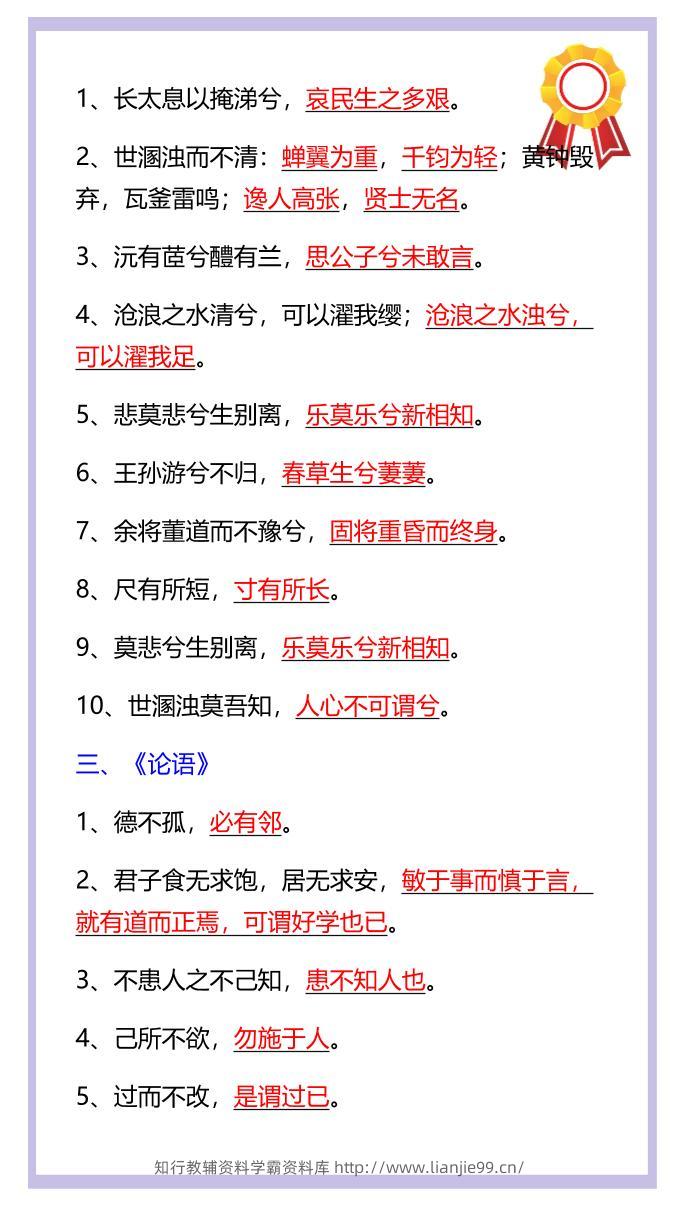 1、长太息以掩涕兮，哀民生之多艰。

2、世溷浊而不清：蝉翼为重，千钧为轻；黄钟毁弃，瓦釜雷鸣；谗人高张，贤士无名。

3、沅有茝兮醴有兰，思公子兮未敢言。

4、沧浪之水清兮，可以濯我缨；沧浪之水浊兮，可以濯我足。

5、悲莫悲兮生别离，乐莫乐兮新相知。

6、王孙游兮不归，春草生兮萋萋。

7、余将董道而不豫兮，固将重昏而终身。

8、尺有所短，寸有所长。

9、莫悲兮生别离，乐莫乐兮新相知。

10、世溷浊莫吾知，人心不可谓兮。

三、《论语》

1、德不孤，必有邻。

2、君子食无求饱，居无求安，敏于事而慎于言，就有道而正焉，可谓好学也已。

3、不患人之不己知，患不知人也。

4、己所不欲，勿施于人。

5、过而不改，是谓过已。

知行教辅资料学霸资料库 http://www.lianjie99.cn/